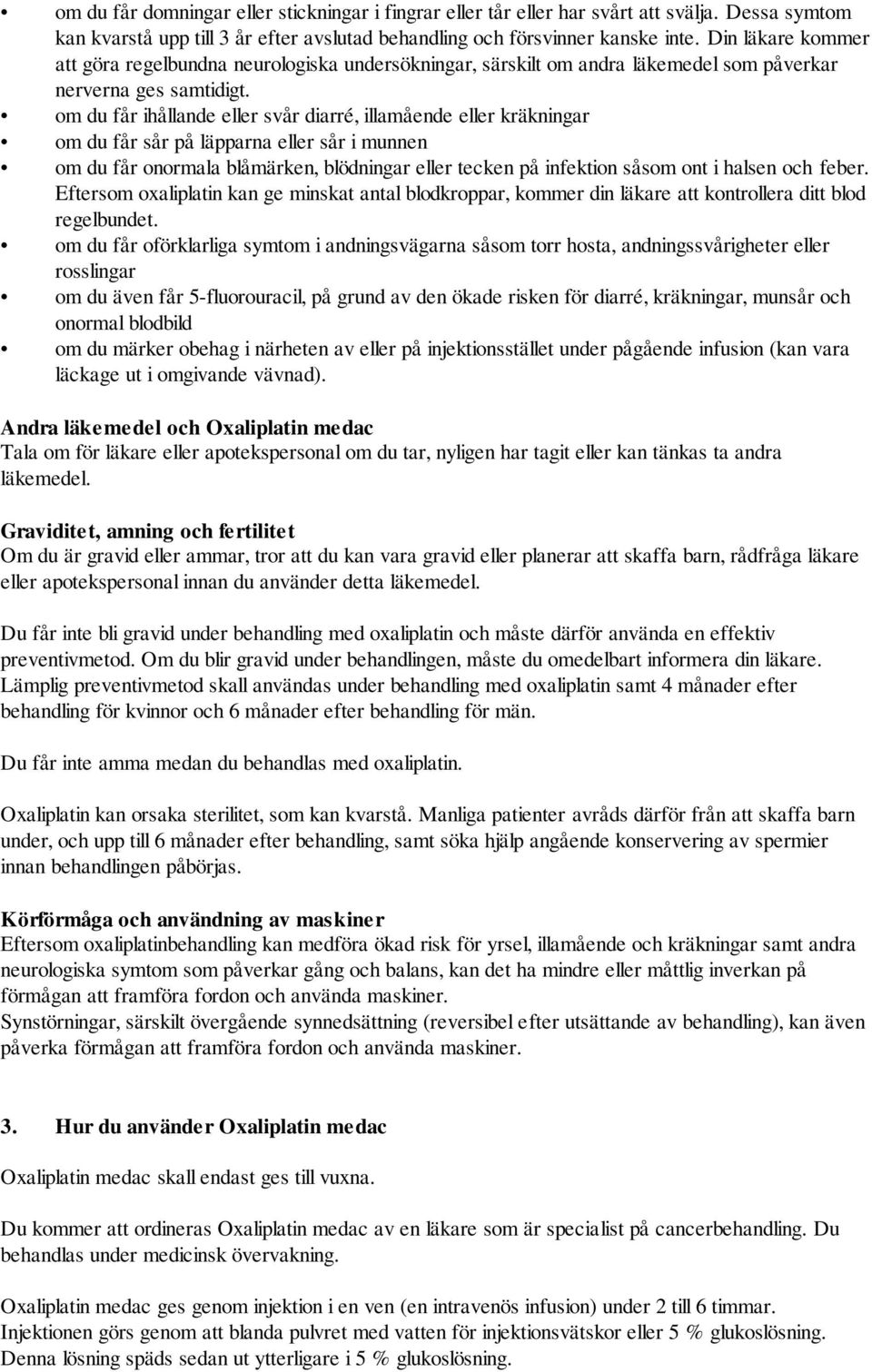 • om du får domningar eller stickningar i fingrar eller tår eller har svårt att svälja. Dessa symtom kan kvarstå upp till 3 år efter avslutad behandling och försvinner kanske inte. Din läkare kommer att göra regelbundna neurologiska undersökningar, särskilt om andra läkemedel som påverkar nerverna ges samtidigt.
• om du får ihållande eller svår diarré, illamående eller kräkningar
• om du får sår på läpparna eller sår i munnen
• om du får onormala blåmärken, blödningar eller tecken på infektion såsom ont i halsen och feber. Eftersom oxaliplatin kan ge minskat antal blodkroppar, kommer din läkare att kontrollera ditt blod regelbundet.
• om du får oförklarliga symtom i andningsvägarna såsom torr hosta, andningssvårigheter eller rosslingar
• om du även får 5-fluorouracil, på grund av den ökade risken för diarré, kräkningar, munsår och onormal blodbild
• om du märker obehag i närheten av eller på injektionsstället under pågående infusion (kan vara läckage ut i omgivande vävnad).

Andra läkemedel och Oxaliplatin medac
Tala om för läkare eller apotekspersonal om du tar, nyligen har tagit eller kan tänkas ta andra läkemedel.

Graviditet, amning och fertilitet
Om du är gravid eller ammar, tror att du kan vara gravid eller planerar att skaffa barn, rådfråga läkare eller apotekspersonal innan du använder detta läkemedel.

Du får inte bli gravid under behandling med oxaliplatin och måste därför använda en effektiv preventivmetod. Om du blir gravid under behandlingen, måste du omedelbart informera din läkare. Lämplig preventivmetod skall användas under behandling med oxaliplatin samt 4 månader efter behandling för kvinnor och 6 månader efter behandling för män.

Du får inte amma medan du behandlas med oxaliplatin.

Oxaliplatin kan orsaka sterilitet, som kan kvarstå. Manliga patienter avråds därför från att skaffa barn under, och upp till 6 månader efter behandling, samt söka hjälp angående konservering av spermier innan behandlingen påbörjas.

Körförmåga och användning av maskiner
Eftersom oxaliplatinbehandling kan medföra ökad risk för yrsel, illamående och kräkningar samt andra neurologiska symtom som påverkar gång och balans, kan det ha mindre eller måttlig inverkan på förmågan att framföra fordon och använda maskiner.
Synstörningar, särskilt övergående synnedsättning (reversibel efter utsättande av behandling), kan även påverka förmågan att framföra fordon och använda maskiner.

3. Hur du använder Oxaliplatin medac

Oxaliplatin medac skall endast ges till vuxna.

Du kommer att ordineras Oxaliplatin medac av en läkare som är specialist på cancerbehandling. Du behandlas under medicinsk övervakning.

Oxaliplatin medac ges genom injektion i en ven (en intravenös infusion) under 2 till 6 timmar.
Injektionen görs genom att blanda pulvret med vatten för injektionsvätskor eller 5 % glukoslösning.
Denna lösning späds sedan ut ytterligare i 5 % glukoslösning.